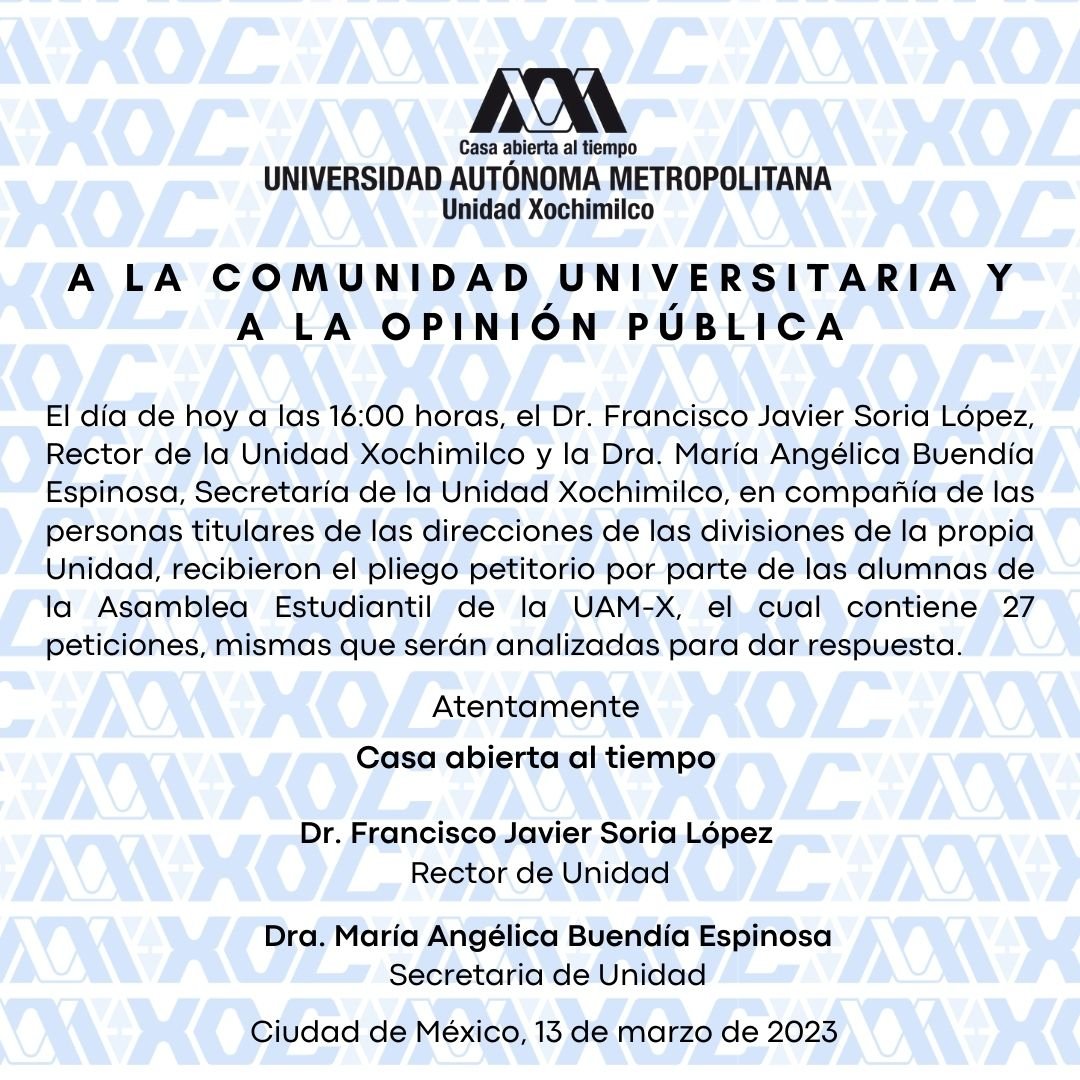 Casa abierta al tiempo
UNIVERSIDAD AUTÓNOMA METROPOLITANA
Unidad Xochimilco

A LA COMUNIDAD UNIVERSITARIA Y A LA OPINIÓN PÚBLICA

El día de hoy a las 16:00 horas, el Dr. Francisco Javier Soria López, Rector de la Unidad Xochimilco y la Dra. María Angélica Buendía Espinosa, Secretaría de la Unidad Xochimilco, en compañía de las personas titulares de las direcciones de las divisiones de la propia Unidad, recibieron el pliego petitorio por parte de las alumnas de la Asamblea Estudiantil de la UAM-X, el cual contiene 27 peticiones, mismas que serán analizadas para dar respuesta.

Atentamente
Casa abierta al tiempo

Dr. Francisco Javier Soria López
Rector de Unidad

Dra. María Angélica Buendía Espinosa
Secretaria de Unidad

Ciudad de México, 13 de marzo de 2023